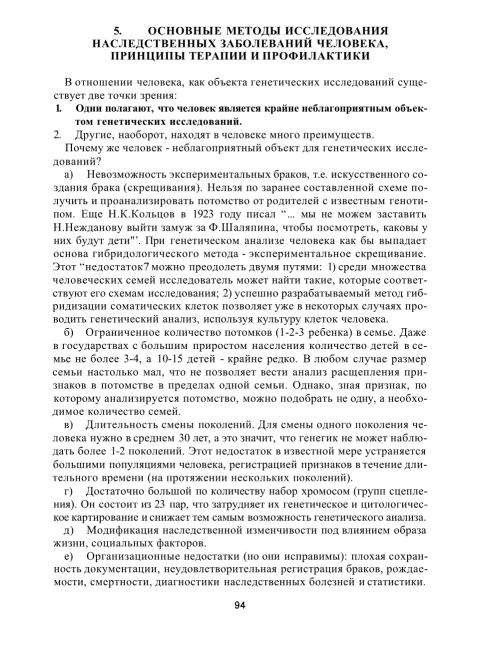 5. ОСНОВНЫЕ МЕТОДЫ ИССЛЕДОВАНИЯ НАСЛЕДСТВЕННЫХ ЗАБОЛЕВАНИЙ ЧЕЛОВЕКА, ПРИНЦИПЫ ТЕРАПИИ И ПРОФИЛАКТИКИ

В отношении человека, как объекта генетических исследований существует две точки зрения:

1. Одни полагают, что человек является крайне неблагоприятным объектом генетических исследований.

2. Другие, наоборот, находят в человеке много преимуществ.

Почему же человек - неблагоприятный объект для генетических исследований?

а) Невозможность экспериментальных браков, т.е. искусственного создания брака (скрещивания). Нельзя по заранее составленной схеме получить и проанализировать потомство от родителей с известным генотипом. Еще Н.К.Кольцов в 1923 году писал "... мы не можем заставить Н.Нежданову выйти замуж за Ф.Шаляпина, чтобы посмотреть, каковы у них будут дети"'. При генетическом анализе человека как бы выпадает основа гибридологического метода - экспериментальное скрещивание. Этот "недостаток7 можно преодолеть двумя путями: 1) среди множества человеческих семей исследователь может найти такие, которые соответствуют его схемам исследования; 2) успешно разрабатываемый метод гибридизации соматических клеток позволяет уже в некоторых случаях проводить генетический анализ, используя культуру клеток человека.

б) Ограниченное количество потомков (1-2-3 ребенка) в семье. Даже в государствах с большим приростом населения количество детей в семье не более 3-4, а 10-15 детей - крайне редко. В любом случае размер семьи настолько мал, что не позволяет вести анализ расщепления признаков в потомстве в пределах одной семьи. Однако, зная признак, по которому анализируется потомство, можно подобрать не одну, а необходимое количество семей.

в) Длительность смены поколений. Для смены одного поколения человека нужно в среднем 30 лет, а это значит, что генегик не может наблюдать более 1-2 поколений. Этот недостаток в известной мере устраняется большими популяциями человека, регистрацией признаков в течение длительного времени (на протяжении нескольких поколений).

г) Достаточно большой по количеству набор хромосом (групп сцепления). Он состоит из 23 пар, что затрудняет их генетическое и цитологическое картирование и снижает тем самым возможность генетического анализа.

д) Модификация наследственной изменчивости под влиянием образа жизни, социальных факторов.

е) Организационные недостатки (но они исправимы): плохая сохранность документации, неудовлетворительная регистрация браков, рождаемости, смертности, диагностики наследственных болезней и статистики.

94